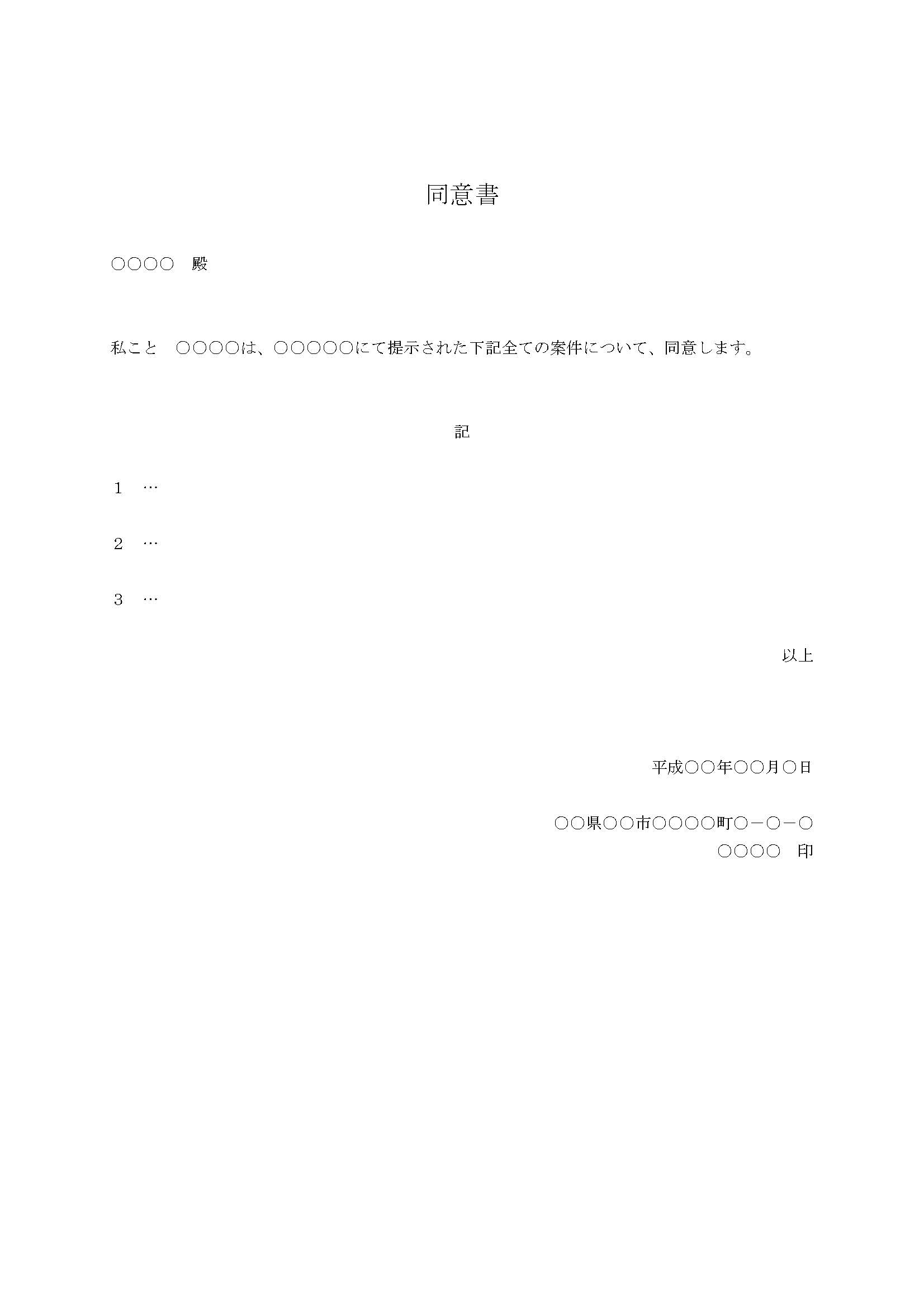 同意書

○○○○　殿

私こと　○○○○は、○○○○○にて提示された下記全ての案件について、同意します。

記

１　…

２　…

３　…

以上

平成○○年○○月○日

○○県○○市○○○○町○－○－○
○○○○　印